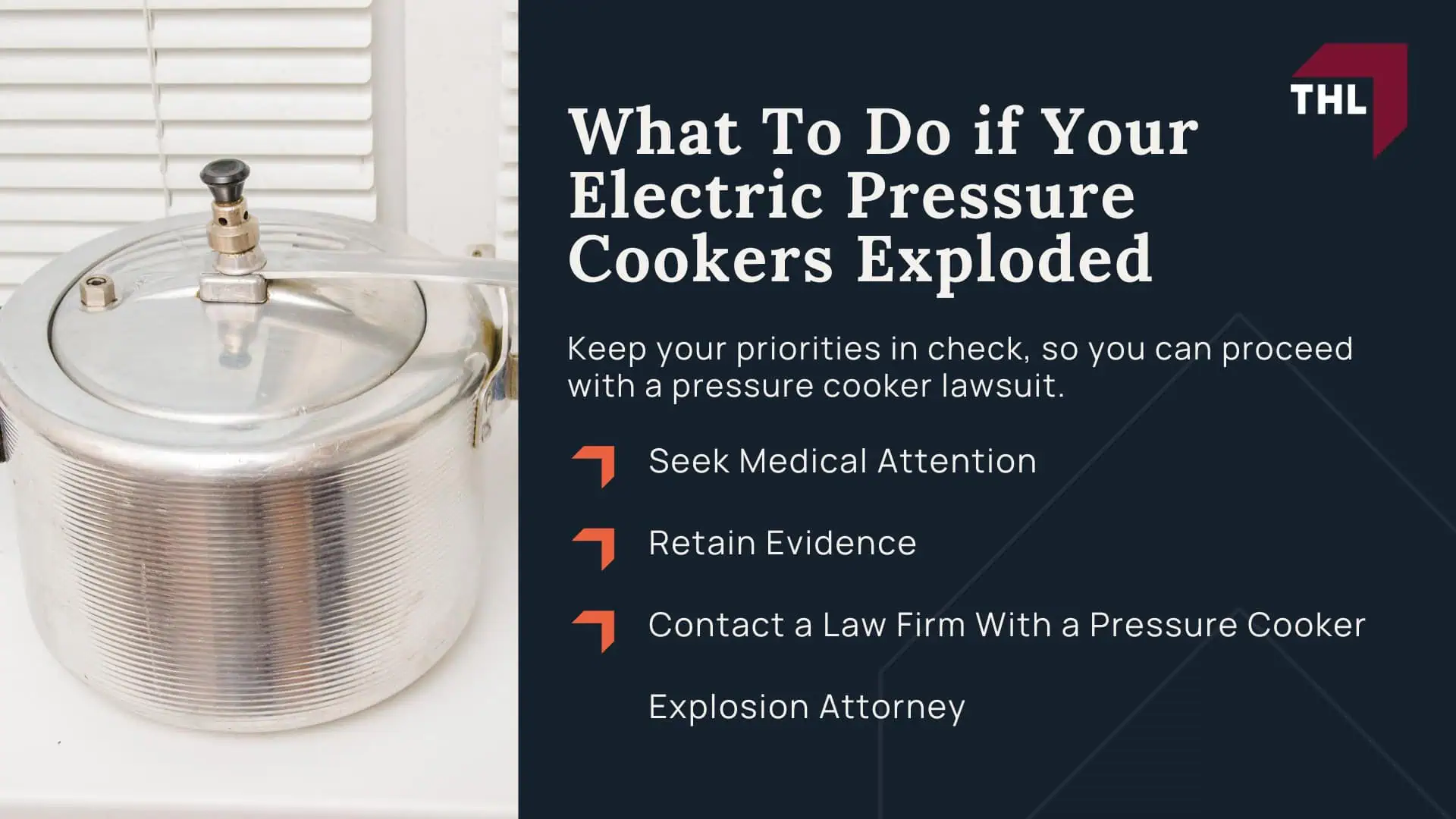 THL

What To Do if Your Electric Pressure Cookers Exploded

Keep your priorities in check, so you can proceed with a pressure cooker lawsuit.

Seek Medical Attention

Retain Evidence

Contact a Law Firm With a Pressure Cooker Explosion Attorney